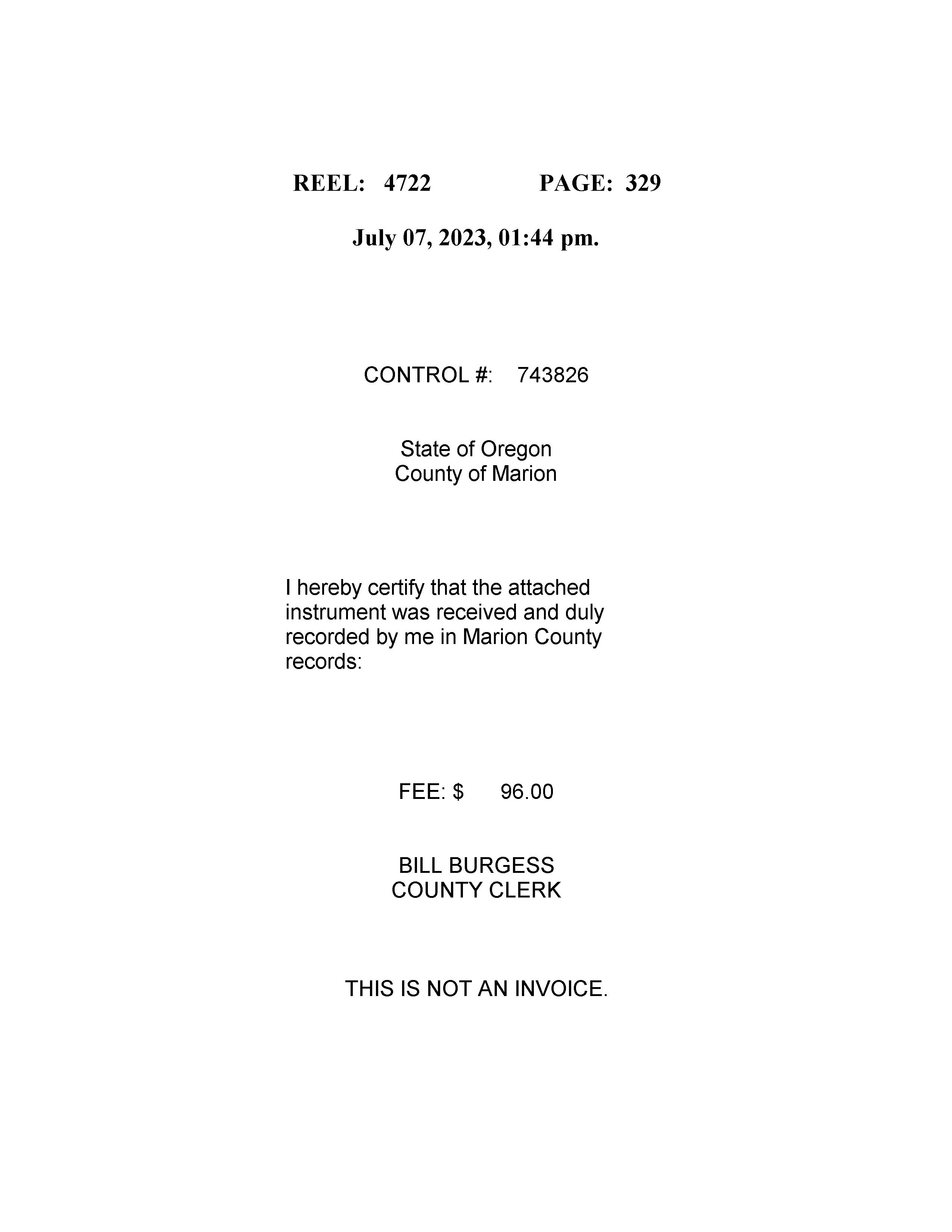 REEL: 4722 PAGE: 329

July 07, 2023, 01:44 pm.

CONTROL #: 743826

State of Oregon
County of Marion

I hereby certify that the attached instrument was received and duly recorded by me in Marion County records:

FEE: $ 96.00

BILL BURGESS
COUNTY CLERK

THIS IS NOT AN INVOICE.